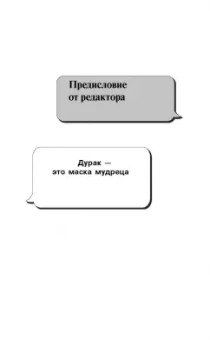 Предисловие
от редактора

Дурак —
это маска мудреца